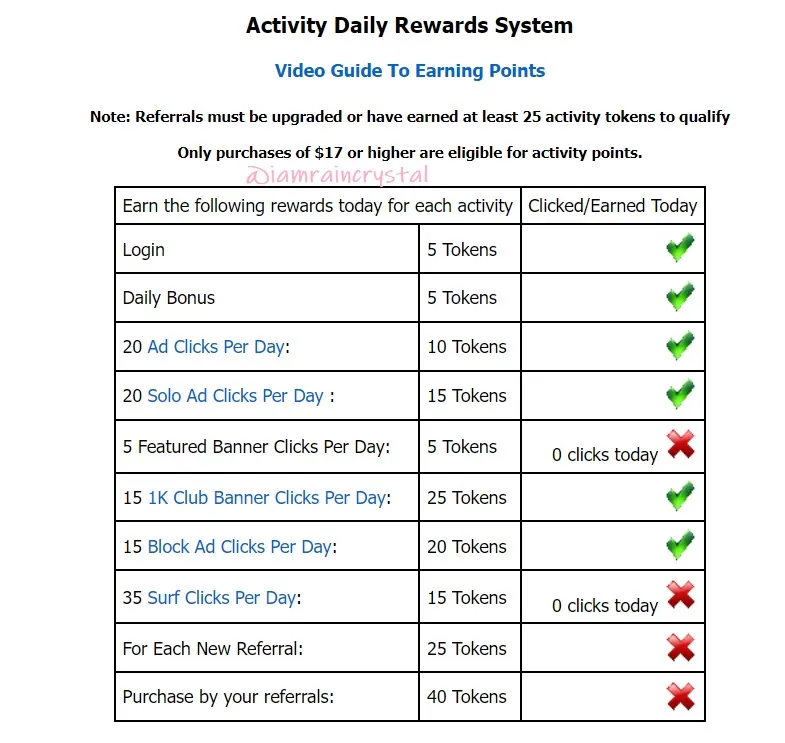 Activity Daily Rewards System

Video Guide To Earning Points

Note: Referrals must be upgraded or have earned at least 25 activity tokens to qualify

Only purchases of $17 or higher are eligible for activity points.

@iamraincrystal

| Earn the following rewards today for each activity | | Clicked/Earned Today |
|---|---|---|
| Login | 5 Tokens | |
| Daily Bonus | 5 Tokens | |
| 20 Ad Clicks Per Day: | 10 Tokens | |
| 20 Solo Ad Clicks Per Day : | 15 Tokens | |
| 5 Featured Banner Clicks Per Day: | 5 Tokens | 0 clicks today |
| 15 1K Club Banner Clicks Per Day: | 25 Tokens | |
| 15 Block Ad Clicks Per Day: | 20 Tokens | |
| 35 Surf Clicks Per Day: | 15 Tokens | 0 clicks today |
| For Each New Referral: | 25 Tokens | |
| Purchase by your referrals: | 40 Tokens | |